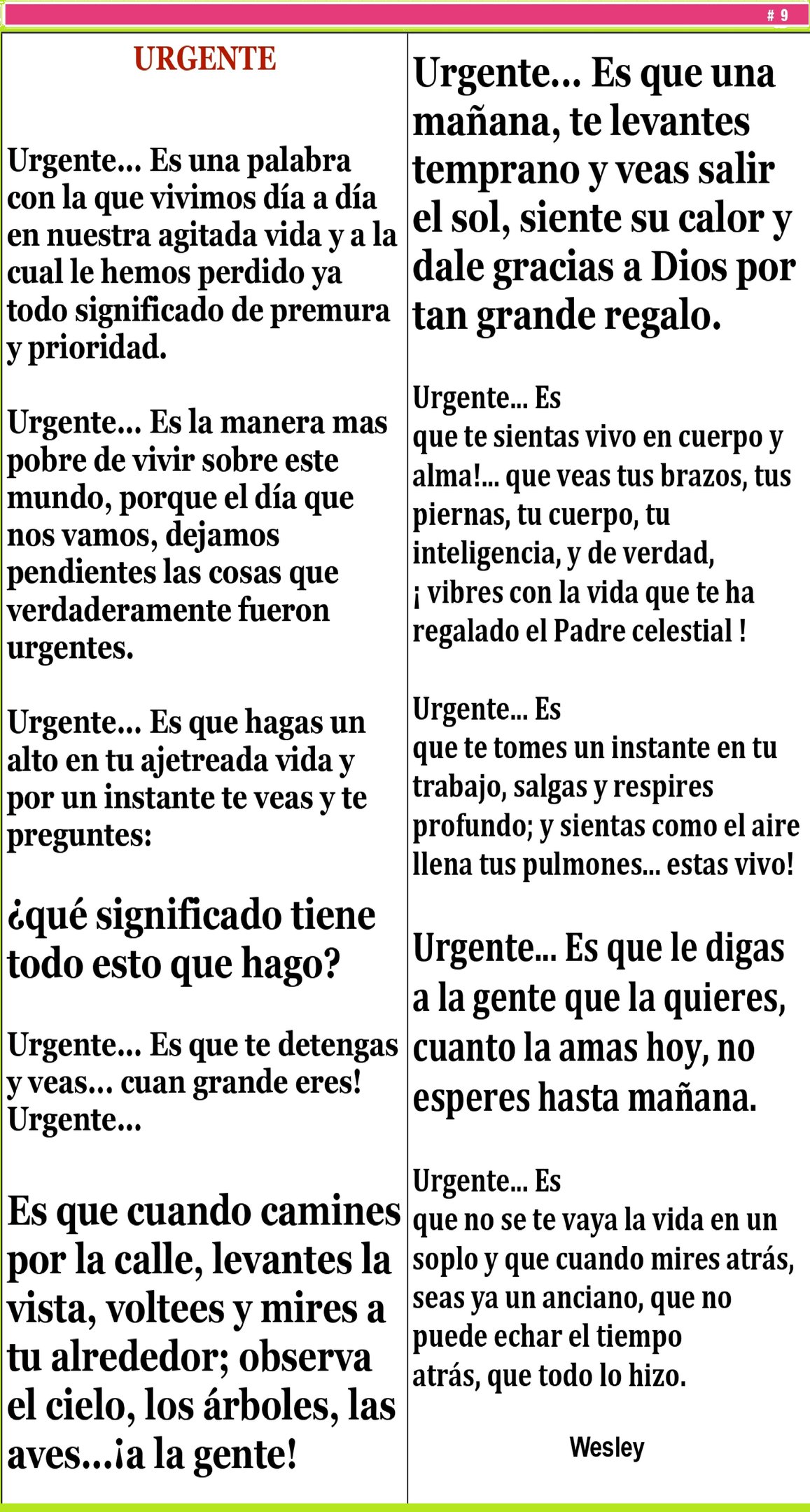 # 9

URGENTE

Urgente... Es una palabra con la que vivimos día a día en nuestra agitada vida y a la cual le hemos perdido ya todo significado de premura y prioridad.

Urgente... Es la manera mas pobre de vivir sobre este mundo, porque el día que nos vamos, dejamos pendientes las cosas que verdaderamente fueron urgentes.

Urgente... Es que hagas un alto en tu ajetreada vida y por un instante te veas y te preguntes:

¿qué significado tiene todo esto que hago?

Urgente... Es que te detengas y veas... cuan grande eres! Urgente...

Es que cuando camines por la calle, levantes la vista, voltees y mires a tu alrededor; observa el cielo, los árboles, las aves...¡a la gente!

Urgente... Es que una mañana, te levantes temprano y veas salir el sol, siente su calor y dale gracias a Dios por tan grande regalo.

Urgente... Es que te sientas vivo en cuerpo y alma!... que veas tus brazos, tus piernas, tu cuerpo, tu inteligencia, y de verdad, ¡ vibres con la vida que te ha regalado el Padre celestial !

Urgente... Es que te tomes un instante en tu trabajo, salgas y respires profundo; y sientas como el aire llena tus pulmones... estas vivo!

Urgente... Es que le digas a la gente que la quieres, cuanto la amas hoy, no esperes hasta mañana.

Urgente... Es que no se te vaya la vida en un soplo y que cuando mires atrás, seas ya un anciano, que no puede echar el tiempo atrás, que todo lo hizo.

Wesley